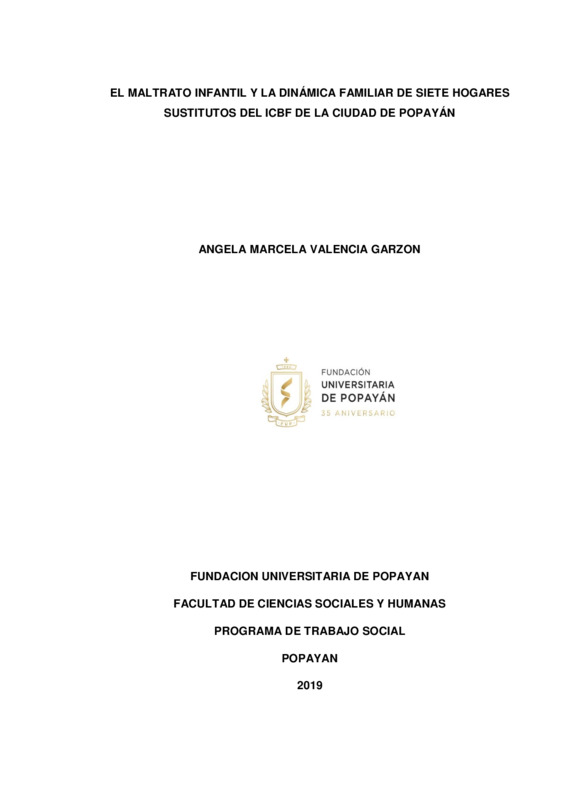 EL MALTRATO INFANTIL Y LA DINÁMICA FAMILIAR DE SIETE HOGARES SUSTITUTOS DEL ICBF DE LA CIUDAD DE POPAYÁN

ANGELA MARCELA VALENCIA GARZON

FUNDACIÓN
UNIVERSITARIA
DE POPAYÁN
35 ANIVERSARIO

FUNDACION UNIVERSITARIA DE POPAYAN

FACULTAD DE CIENCIAS SOCIALES Y HUMANAS

PROGRAMA DE TRABAJO SOCIAL

POPAYAN

2019